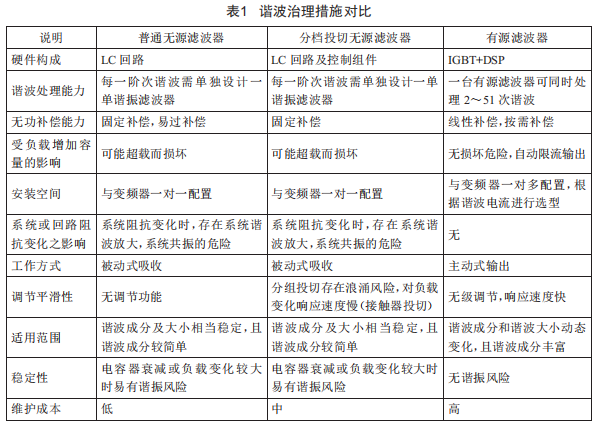 表1　谐波治理措施对比

| 说明 | 普通无源滤波器 | 分档投切无源滤波器 | 有源滤波器 |
|---|---|---|---|
| 硬件构成 | LC 回路 | LC 回路及控制组件 | IGBT+DSP |
| 谐波处理能力 | 每一阶次谐波需单独设计一单谐振滤波器 | 每一阶次谐波需单独设计一单谐振滤波器 | 一台有源滤波器可同时处理 2～51 次谐波 |
| 无功补偿能力 | 固定补偿，易过补偿 | 固定补偿 | 线性补偿，按需补偿 |
| 受负载增加容量的影响 | 可能超载而损坏 | 可能超载而损坏 | 无损坏危险，自动限流输出 |
| 安装空间 | 与变频器一对一配置 | 与变频器一对一配置 | 与变频器一对多配置，根据谐波电流进行选型 |
| 系统或回路阻抗变化之影响 | 系统阻抗变化时，存在系统谐波放大，系统共振的危险 | 系统阻抗变化时，存在系统谐波放大，系统共振的危险 | 无 |
| 工作方式 | 被动式吸收 | 被动式吸收 | 主动式输出 |
| 调节平滑性 | 无调节功能 | 分组投切存在浪涌风险，对负载变化响应速度慢（接触器投切） | 无级调节，响应速度快 |
| 适用范围 | 谐波成分及大小相当稳定，且谐波成分较简单 | 谐波成分及大小相当稳定，且谐波成分较简单 | 谐波成分和谐波大小动态变化，且谐波成分丰富 |
| 稳定性 | 电容器衰减或负载变化较大时易有谐振风险 | 电容器衰减或负载变化较大时易有谐振风险 | 无谐振风险 |
| 维护成本 | 低 | 中 | 高 |